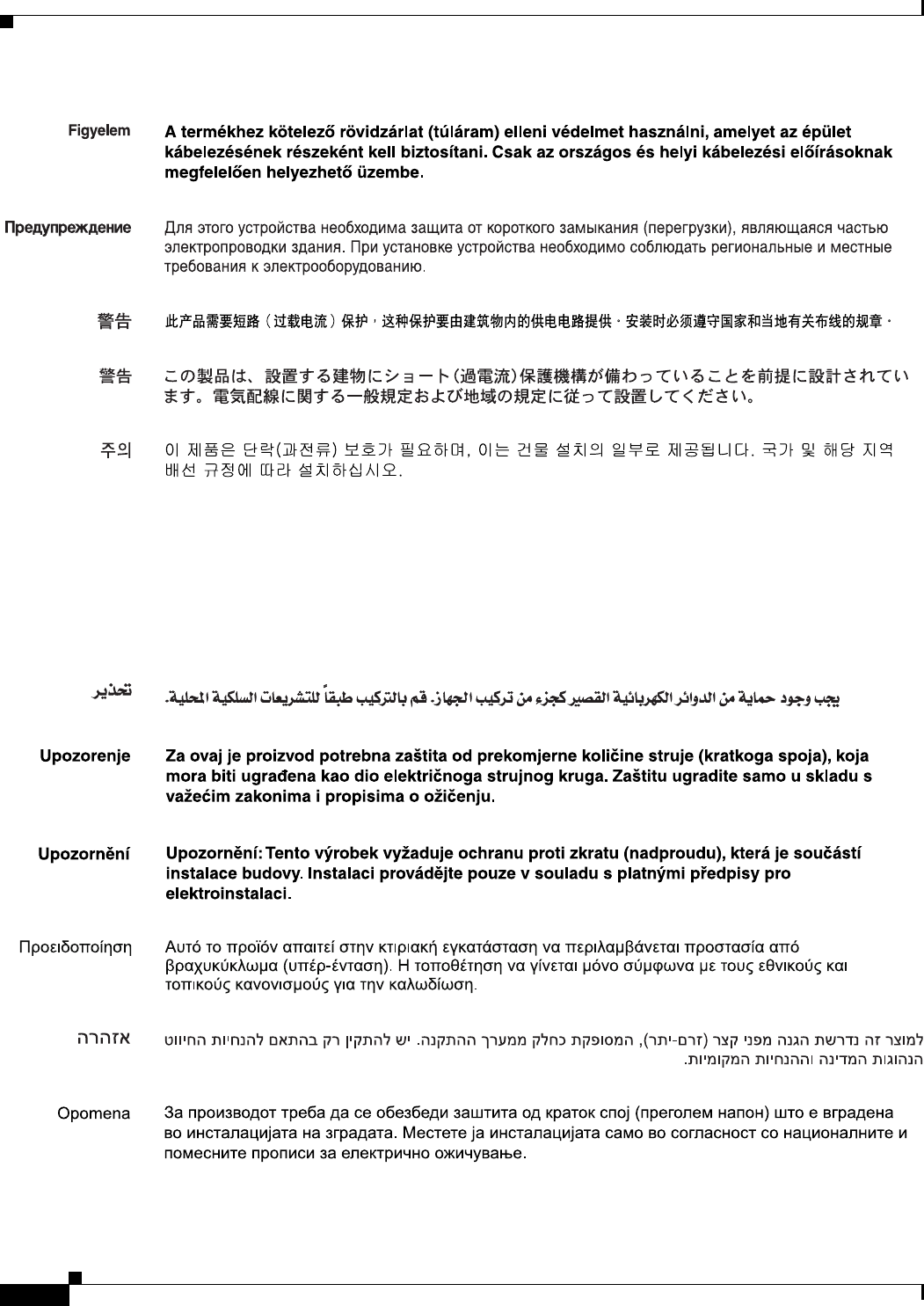 Figyelem A termékhez kötelező rövidzárlat (túláram) elleni védelmet használni, amelyet az épület kábelezésének részeként kell biztosítani. Csak az országos és helyi kábelezési előírásoknak megfelelően helyezhető üzembe.

Предупреждение Для этого устройства необходима защита от короткого замыкания (перегрузки), являющаяся частью электропроводки здания. При установке устройства необходимо соблюдать региональные и местные требования к электрооборудованию.

警告 此产品需要短路（过载电流）保护，这种保护要由建筑物内的供电电路提供。安装时必须遵守国家和当地有关布线的规章。

警告 この製品は、設置する建物にショート（過電流）保護機構が備わっていることを前提に設計されています。電気配線に関する一般規定および地域の規定に従って設置してください。

주의 이 제품은 단락(과전류) 보호가 필요하며, 이는 건물 설치의 일부로 제공됩니다. 국가 및 해당 지역 배선 규정에 따라 설치하십시오.

تحذير يجب وجود حماية من الدوائر الكهربائية القصير كجزء من تركيب الجهاز. قم بالتركيب طبقاً للتشريعات السلكية المحلية.

Upozorenje Za ovaj je proizvod potrebna zaštita od prekomjerne količine struje (kratkoga spoja), koja mora biti ugrađena kao dio električnoga strujnog kruga. Zaštitu ugradite samo u skladu s važećim zakonima i propisima o ožičenju.

Upozornění Upozornění: Tento výrobek vyžaduje ochranu proti zkratu (nadproudu), která je součástí instalace budovy. Instalaci provádějte pouze v souladu s platnými předpisy pro elektroinstalaci.

Προειδοποίηση Αυτό το προϊόν απαιτεί στην κτιριακή εγκατάσταση να περιλαμβάνεται προστασία από βραχυκύκλωμα (υπέρ-ένταση). Η τοποθέτηση να γίνεται μόνο σύμφωνα με τους εθνικούς και τοπικούς κανονισμούς για την καλωδίωση.

אזהרה למוצר זה נדרשת הגנה מפני קצר (זרם-יתר), המסופקת כחלק ממערך ההתקנה. יש להתקין רק בהתאם להנחיות החיווט הנהוגות המדינה וההנחיות המקומיות.

Opomena За производот треба да се обезбеди заштита од краток спој (преголем напон) што е вградена во инсталацијата на зградата. Местете ја инсталацијата само во согласност со националните и помесните прописи за електрично ожичување.